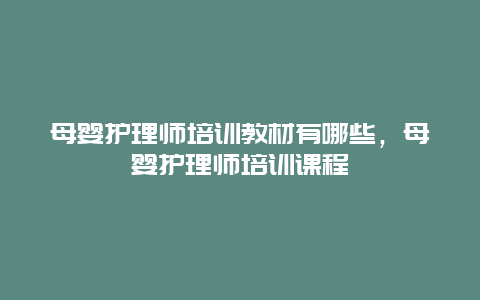 母婴护理师培训教材有哪些，母婴护理师培训课程